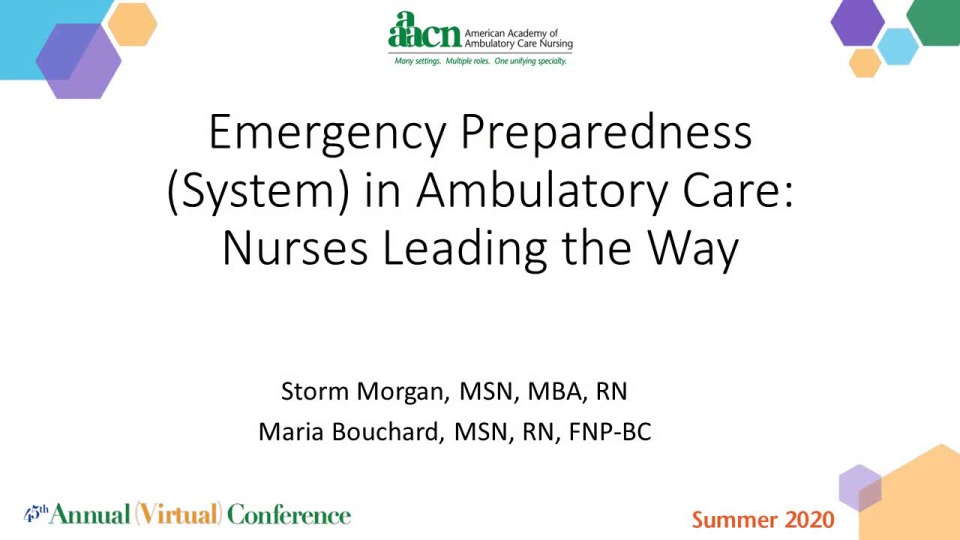 aacn American Academy of Ambulatory Care Nursing
Many settings. Multiple roles. One unifying specialty.

Emergency Preparedness (System) in Ambulatory Care: Nurses Leading the Way

Storm Morgan, MSN, MBA, RN
Maria Bouchard, MSN, RN, FNP-BC

45th Annual (Virtual) Conference

Summer 2020